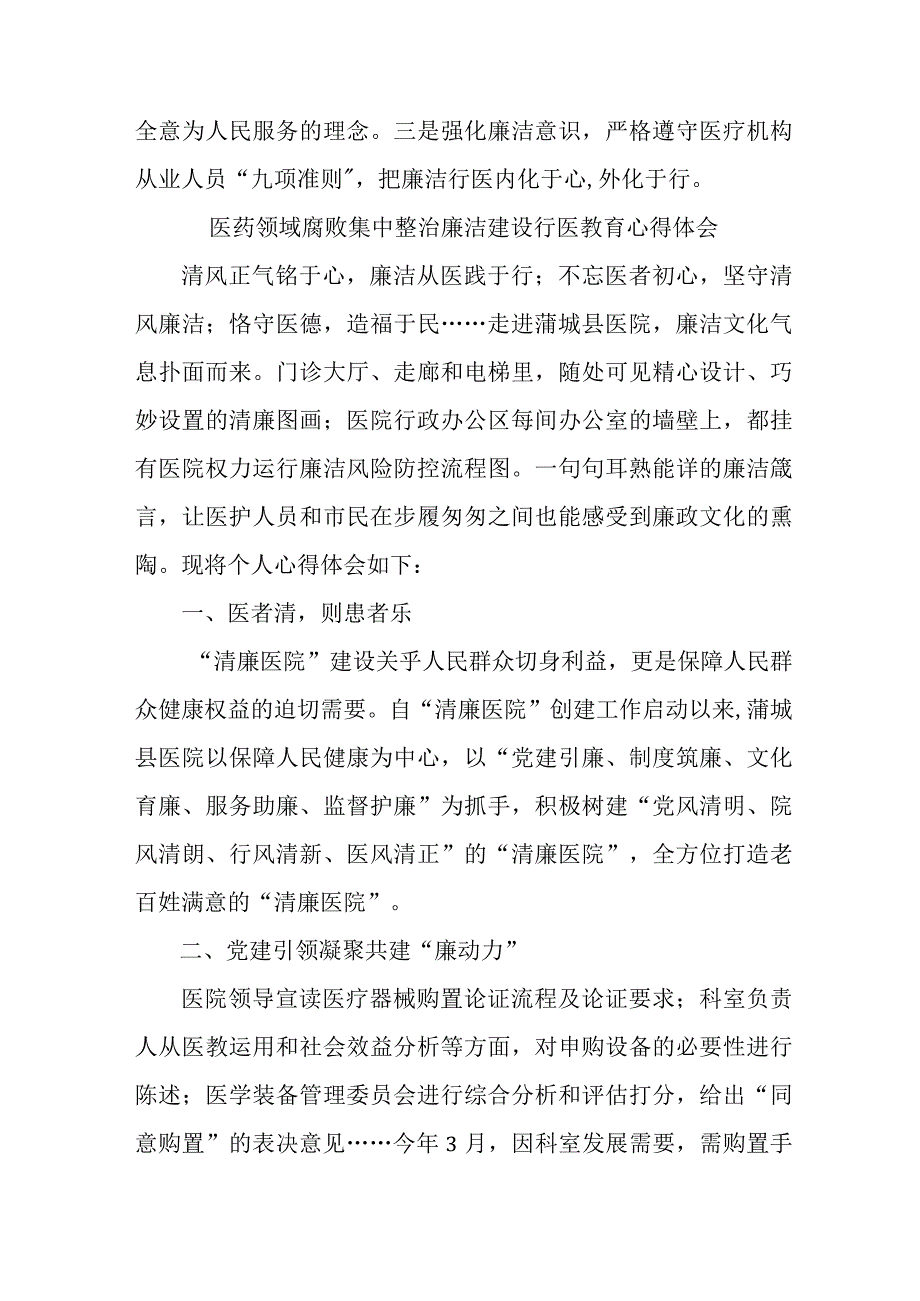 全意为人民服务的理念。三是强化廉洁意识，严格遵守医疗机构从业人员“九项准则”，把廉洁行医内化于心,外化于行。

医药领域腐败集中整治廉洁建设行医教育心得体会

清风正气铭于心，廉洁从医践于行；不忘医者初心，坚守清风廉洁；恪守医德，造福于民……走进蒲城县医院，廉洁文化气息扑面而来。门诊大厅、走廊和电梯里，随处可见精心设计、巧妙设置的清廉图画；医院行政办公区每间办公室的墙壁上，都挂有医院权力运行廉洁风险防控流程图。一句句耳熟能详的廉洁箴言，让医护人员和市民在步履匆匆之间也能感受到廉政文化的熏陶。现将个人心得体会如下：

一、医者清，则患者乐

“清廉医院”建设关乎人民群众切身利益，更是保障人民群众健康权益的迫切需要。自“清廉医院”创建工作启动以来,蒲城县医院以保障人民健康为中心，以“党建引廉、制度筑廉、文化育廉、服务助廉、监督护廉”为抓手，积极树建“党风清明、院风清朗、行风清新、医风清正”的“清廉医院”，全方位打造老百姓满意的“清廉医院”。

二、党建引领凝聚共建“廉动力”

医院领导宣读医疗器械购置论证流程及论证要求；科室负责人从医教运用和社会效益分析等方面，对申购设备的必要性进行陈述；医学装备管理委员会进行综合分析和评估打分，给出“同意购置”的表决意见……今年3月，因科室发展需要，需购置手